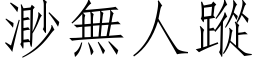 渺無人蹤